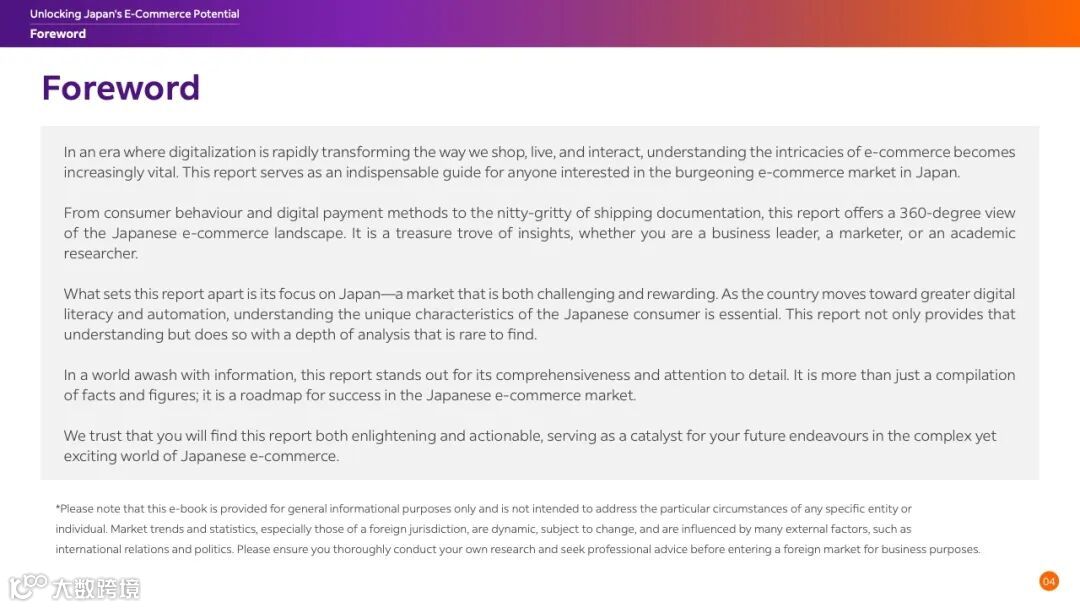 Unlocking Japan's E-Commerce Potential
Foreword

Foreword

In an era where digitalization is rapidly transforming the way we shop, live, and interact, understanding the intricacies of e-commerce becomes increasingly vital. This report serves as an indispensable guide for anyone interested in the burgeoning e-commerce market in Japan.

From consumer behaviour and digital payment methods to the nitty-gritty of shipping documentation, this report offers a 360-degree view of the Japanese e-commerce landscape. It is a treasure trove of insights, whether you are a business leader, a marketer, or an academic researcher.

What sets this report apart is its focus on Japan—a market that is both challenging and rewarding. As the country moves toward greater digital literacy and automation, understanding the unique characteristics of the Japanese consumer is essential. This report not only provides that understanding but does so with a depth of analysis that is rare to find.

In a world awash with information, this report stands out for its comprehensiveness and attention to detail. It is more than just a compilation of facts and figures; it is a roadmap for success in the Japanese e-commerce market.

We trust that you will find this report both enlightening and actionable, serving as a catalyst for your future endeavours in the complex yet exciting world of Japanese e-commerce.

*Please note that this e-book is provided for general informational purposes only and is not intended to address the particular circumstances of any specific entity or individual. Market trends and statistics, especially those of a foreign jurisdiction, are dynamic, subject to change, and are influenced by many external factors, such as international relations and politics. Please ensure you thoroughly conduct your own research and seek professional advice before entering a foreign market for business purposes.

04

大数跨境